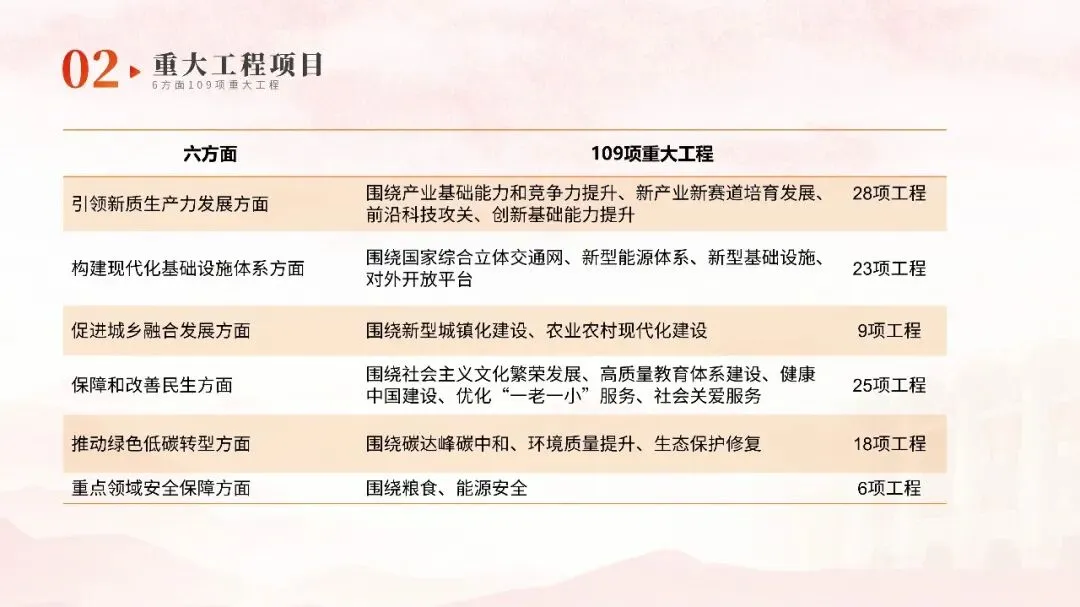 02 重大工程项目
6方面109项重大工程

| 六方面 | 109项重大工程 | |
|---|---|---|
| 引领新质生产力发展方面 | 围绕产业基础能力和竞争力提升、新产业新赛道培育发展、前沿科技攻关、创新基础能力提升 | 28项工程 |
| 构建现代化基础设施体系方面 | 围绕国家综合立体交通网、新型能源体系、新型基础设施、对外开放平台 | 23项工程 |
| 促进城乡融合发展方面 | 围绕新型城镇化建设、农业农村现代化建设 | 9项工程 |
| 保障和改善民生方面 | 围绕社会主义文化繁荣发展、高质量教育体系建设、健康中国建设、优化“一老一小”服务、社会关爱服务 | 25项工程 |
| 推动绿色低碳转型方面 | 围绕碳达峰碳中和、环境质量提升、生态保护修复 | 18项工程 |
| 重点领域安全保障方面 | 围绕粮食、能源安全 | 6项工程 |